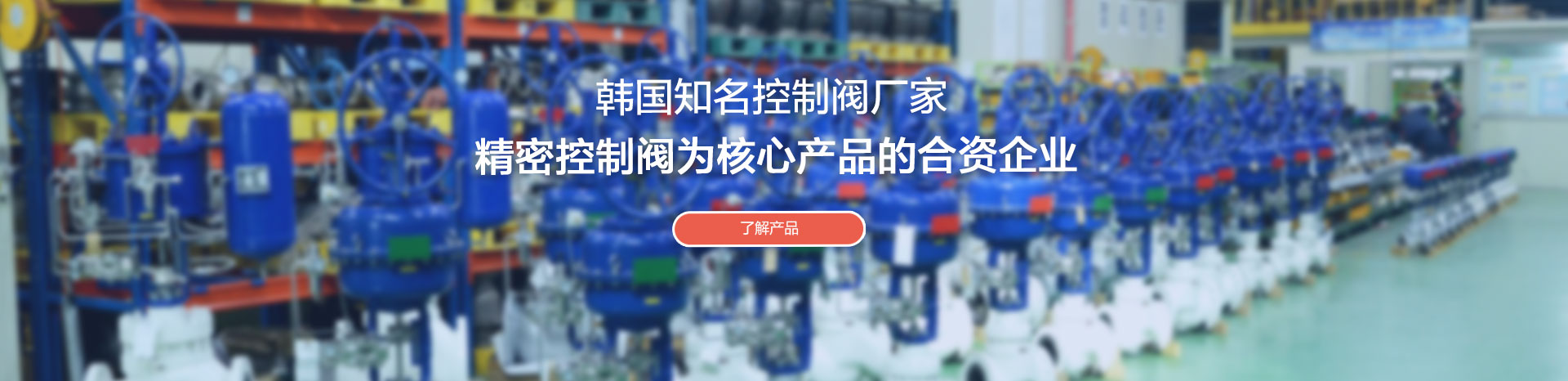 韩国知名控制阀厂家
精密控制阀为核心产品的合资企业

了解产品